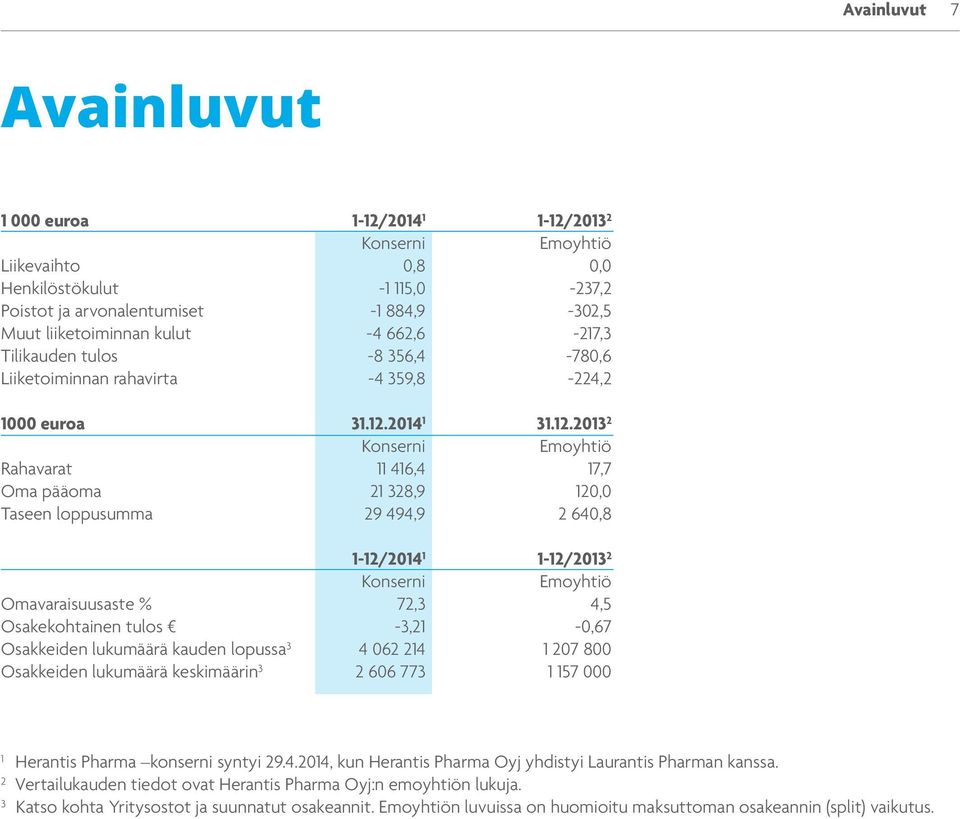 Avainluvut 7

Avainluvut

| 1 000 euroa | 1-12/2014$^1$ | 1-12/2013$^2$ |
|---|---|---|
| | Konserni | Emoyhtiö |
| Liikevaihto | 0,8 | 0,0 |
| Henkilöstökulut | -1 115,0 | -237,2 |
| Poistot ja arvonalentumiset | -1 884,9 | -302,5 |
| Muut liiketoiminnan kulut | -4 662,6 | -217,3 |
| Tilikauden tulos | -8 356,4 | -780,6 |
| Liiketoiminnan rahavirta | -4 359,8 | -224,2 |

| 1000 euroa | 31.12.2014$^1$ | 31.12.2013$^2$ |
|---|---|---|
| | Konserni | Emoyhtiö |
| Rahavarat | 11 416,4 | 17,7 |
| Oma pääoma | 21 328,9 | 120,0 |
| Taseen loppusumma | 29 494,9 | 2 640,8 |

| | 1-12/2014$^1$ | 1-12/2013$^2$ |
|---|---|---|
| | Konserni | Emoyhtiö |
| Omavaraisuusaste % | 72,3 | 4,5 |
| Osakekohtainen tulos € | -3,21 | -0,67 |
| Osakkeiden lukumäärä kauden lopussa$^3$ | 4 062 214 | 1 207 800 |
| Osakkeiden lukumäärä keskimäärin$^3$ | 2 606 773 | 1 157 000 |

$^1$ Herantis Pharma –konserni syntyi 29.4.2014, kun Herantis Pharma Oyj yhdistyi Laurantis Pharman kanssa.
$^2$ Vertailukauden tiedot ovat Herantis Pharma Oyj:n emoyhtiön lukuja.
$^3$ Katso kohta Yritysostot ja suunnatut osakeannit. Emoyhtiön luvuissa on huomioitu maksuttoman osakeannin (split) vaikutus.